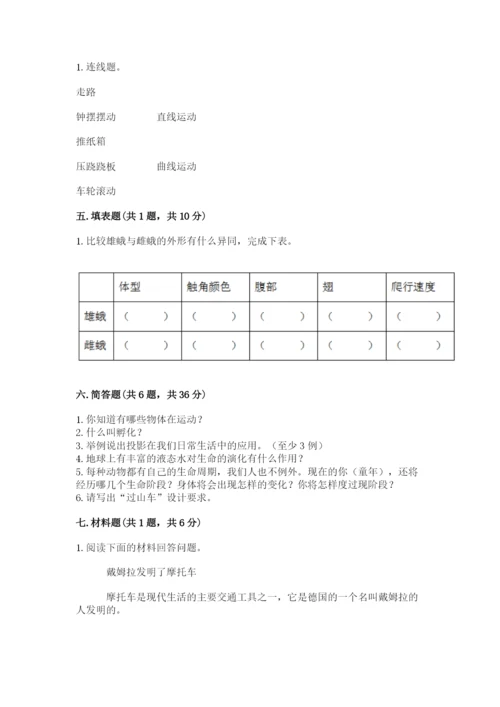 1. 连线题。

走路

钟摆摆动　　　　直线运动

推纸箱

压跷跷板　　　　曲线运动

车轮滚动

五. 填表题（共 1 题，共 10 分）

1. 比较雄蛾与雌蛾的外形有什么异同，完成下表。

| | 体型 | 触角颜色 | 腹部 | 翅 | 爬行速度 |
|---|---|---|---|---|---|
| 雄蛾 | （　　） | （　　） | （　　） | （　　） | （　　） |
| 雌蛾 | （　　） | （　　） | （　　） | （　　） | （　　） |

六. 简答题（共 6 题，共 36 分）

1. 你知道有哪些物体在运动？
2. 什么叫孵化？
3. 举例说出投影在我们日常生活中的应用。（至少 3 例）
4. 地球上有丰富的液态水对生命的演化有什么作用？
5. 每种动物都有自己的生命周期，我们人也不例外。现在的你（童年），还将经历哪几个生命阶段？身体将会出现怎样的变化？你将怎样度过现阶段？
6. 请写出“过山车”设计要求。

七. 材料题（共 1 题，共 6 分）

1. 阅读下面的材料回答问题。

戴姆拉发明了摩托车

摩托车是现代生活的主要交通工具之一，它是德国的一个名叫戴姆拉的人发明的。